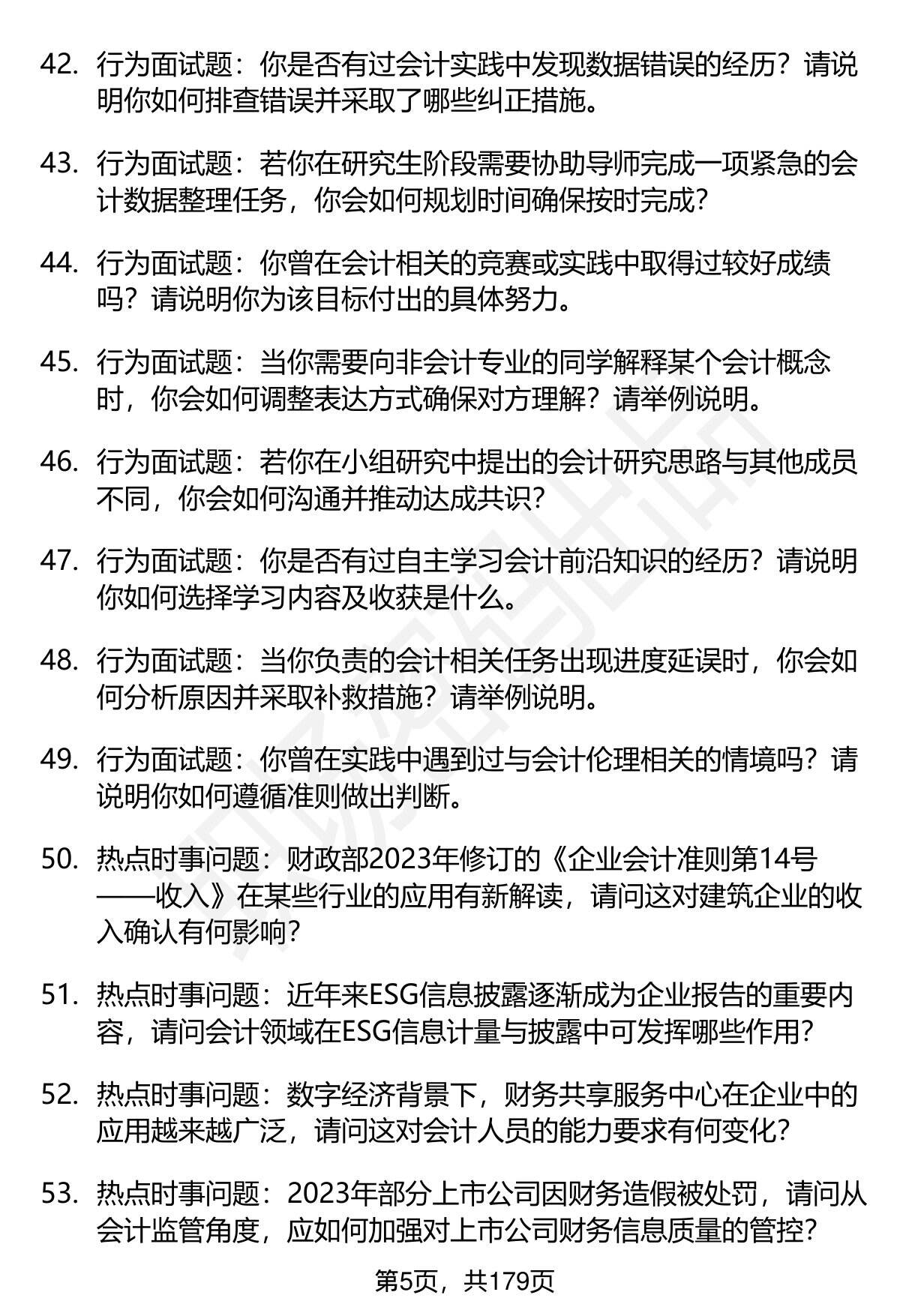 42. 行为面试题：你是否有过会计实践中发现数据错误的经历？请说明你如何排查错误并采取了哪些纠正措施。

43. 行为面试题：若你在研究生阶段需要协助导师完成一项紧急的会计数据整理任务，你会如何规划时间确保按时完成？

44. 行为面试题：你曾在会计相关的竞赛或实践中取得过较好成绩吗？请说明你为该目标付出的具体努力。

45. 行为面试题：当你需要向非会计专业的同学解释某个会计概念时，你会如何调整表达方式确保对方理解？请举例说明。

46. 行为面试题：若你在小组研究中提出的会计研究思路与其他成员不同，你会如何沟通并推动达成共识？

47. 行为面试题：你是否有过自主学习会计前沿知识的经历？请说明你如何选择学习内容及收获是什么。

48. 行为面试题：当你负责的会计相关任务出现进度延误时，你会如何分析原因并采取补救措施？请举例说明。

49. 行为面试题：你曾在实践中遇到过与会计伦理相关的情境吗？请说明你如何遵循准则做出判断。

50. 热点时事问题：财政部2023年修订的《企业会计准则第14号——收入》在某些行业的应用有新解读，请问这对建筑企业的收入确认有何影响？

51. 热点时事问题：近年来ESG信息披露逐渐成为企业报告的重要内容，请问会计领域在ESG信息计量与披露中可发挥哪些作用？

52. 热点时事问题：数字经济背景下，财务共享服务中心在企业中的应用越来越广泛，请问这对会计人员的能力要求有何变化？

53. 热点时事问题：2023年部分上市公司因财务造假被处罚，请问从会计监管角度，应如何加强对上市公司财务信息质量的管控？

第5页，共179页